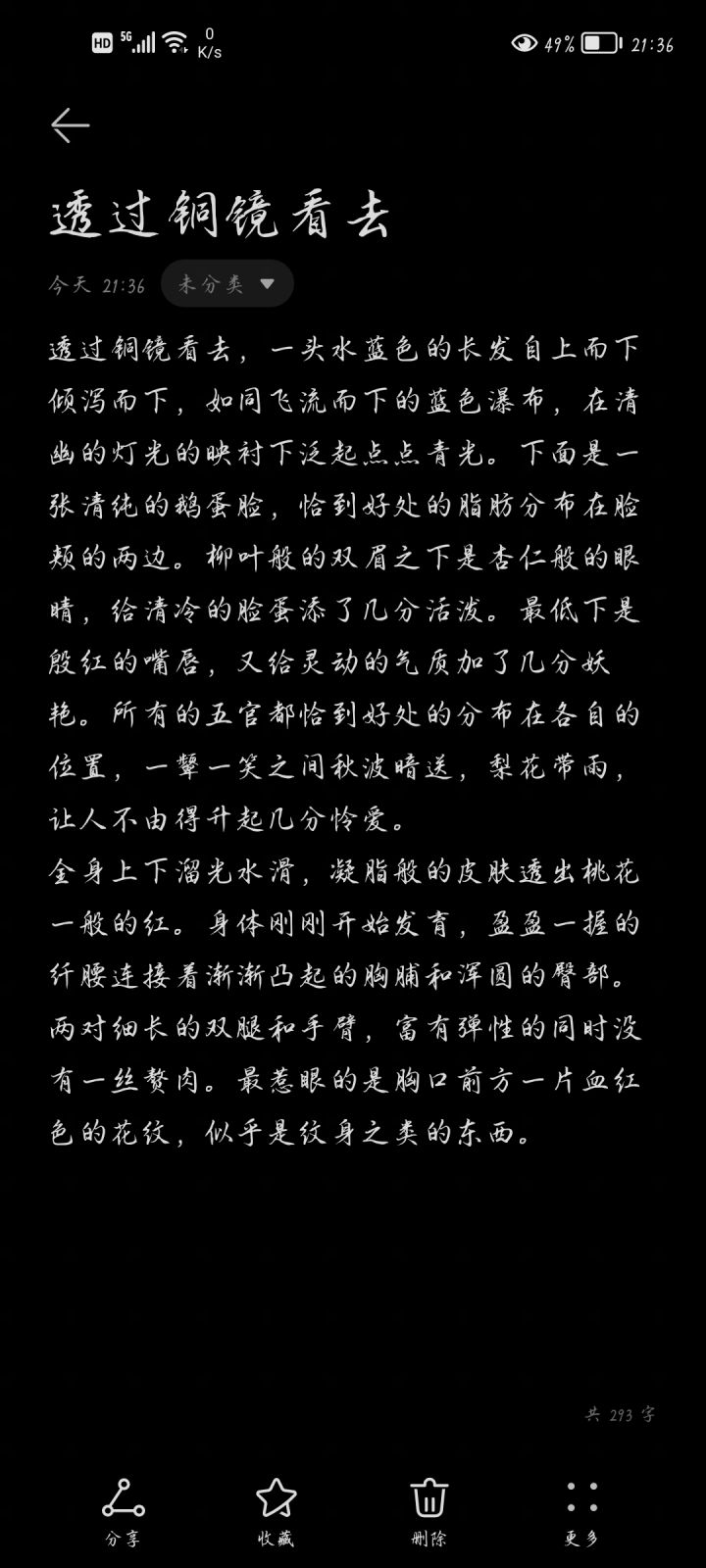 HD 5G 0 K/s 49% 21:36

透过铜镜看去

今天 21:36 未分类

透过铜镜看去，一头水蓝色的长发自上而下倾泻而下，如同飞流而下的蓝色瀑布，在清幽的灯光的映衬下泛起点点青光。下面是一张清纯的鹅蛋脸，恰到好处的脂肪分布在脸颊的两边。柳叶般的双眉之下是杏仁般的眼睛，给清冷的脸蛋添了几分活泼。最低下是殷红的嘴唇，又给灵动的气质加了几分妖艳。所有的五官都恰到好处的分布在各自的位置，一颦一笑之间秋波暗送，梨花带雨，让人不由得升起几分怜爱。
全身上下溜光水滑，凝脂般的皮肤透出桃花一般的红。身体刚刚开始发育，盈盈一握的纤腰连接着渐渐凸起的胸脯和浑圆的臀部。两对细长的双腿和手臂，富有弹性的同时没有一丝赘肉。最惹眼的是胸口前方一片血红色的花纹，似乎是纹身之类的东西。

共 293 字

分享 收藏 删除 更多